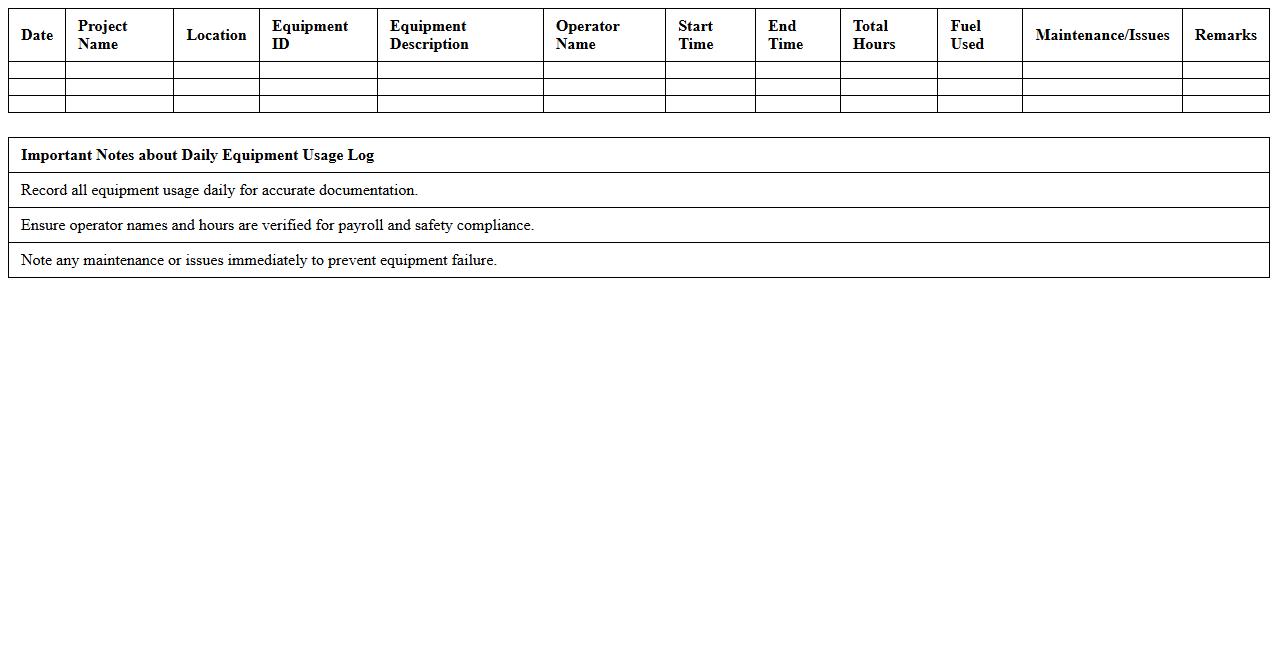 | Date | Project Name | Location | Equipment ID | Equipment Description | Operator Name | Start Time | End Time | Total Hours | Fuel Used | Maintenance/Issues | Remarks |
|---|---|---|---|---|---|---|---|---|---|---|---|
| | | | | | | | | | | | |
| | | | | | | | | | | | |
| | | | | | | | | | | | |

| Important Notes about Daily Equipment Usage Log |
|---|
| Record all equipment usage daily for accurate documentation. |
| Ensure operator names and hours are verified for payroll and safety compliance. |
| Note any maintenance or issues immediately to prevent equipment failure. |